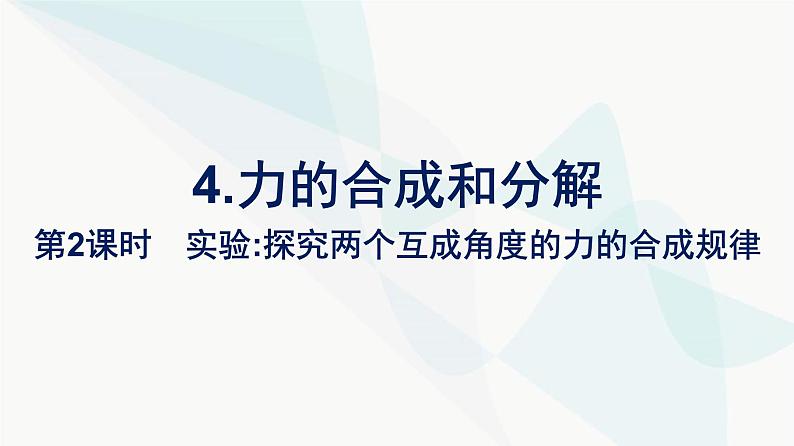 4.力的合成和分解

第2课时　实验:探究两个互成角度的力的合成规律